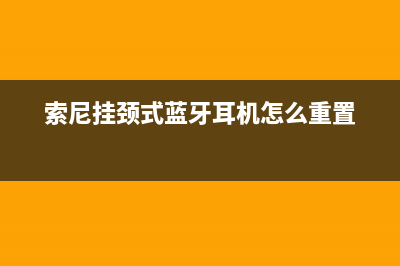 索尼挂颈式蓝牙耳机怎么重置